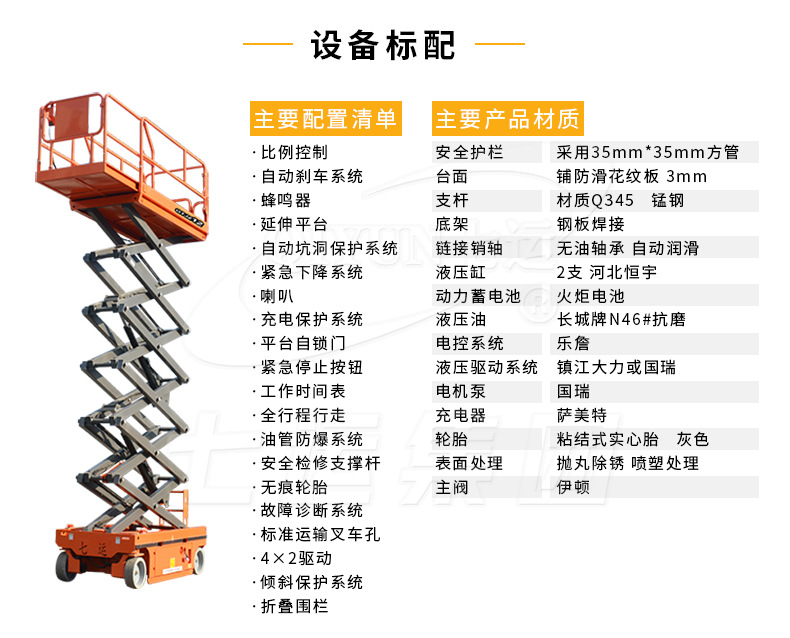 设备标配

主要配置清单

· 比例控制
· 自动刹车系统
· 蜂鸣器
· 延伸平台
· 自动坑洞保护系统
· 紧急下降系统
· 喇叭
· 充电保护系统
· 平台自锁门
· 紧急停止按钮
· 工作时间表
· 全行程行走
· 油管防爆系统
· 安全检修支撑杆
· 无痕轮胎
· 故障诊断系统
· 标准运输叉车孔
· 4×2驱动
· 倾斜保护系统
· 折叠围栏

主要产品材质

| 安全护栏 | 采用35mm*35mm方管 |
|---|---|
| 台面 | 铺防滑花纹板 3mm |
| 支杆 | 材质Q345 锰钢 |
| 底架 | 钢板焊接 |
| 链接销轴 | 无油轴承 自动润滑 |
| 液压缸 | 2支 河北恒宇 |
| 动力蓄电池 | 火炬电池 |
| 液压油 | 长城牌N46#抗磨 |
| 电控系统 | 乐詹 |
| 液压驱动系统 | 镇江大力或国瑞 |
| 电机泵 | 国瑞 |
| 充电器 | 萨美特 |
| 轮胎 | 粘结式实心胎 灰色 |
| 表面处理 | 抛丸除锈 喷塑处理 |
| 主阀 | 伊顿 |

七运